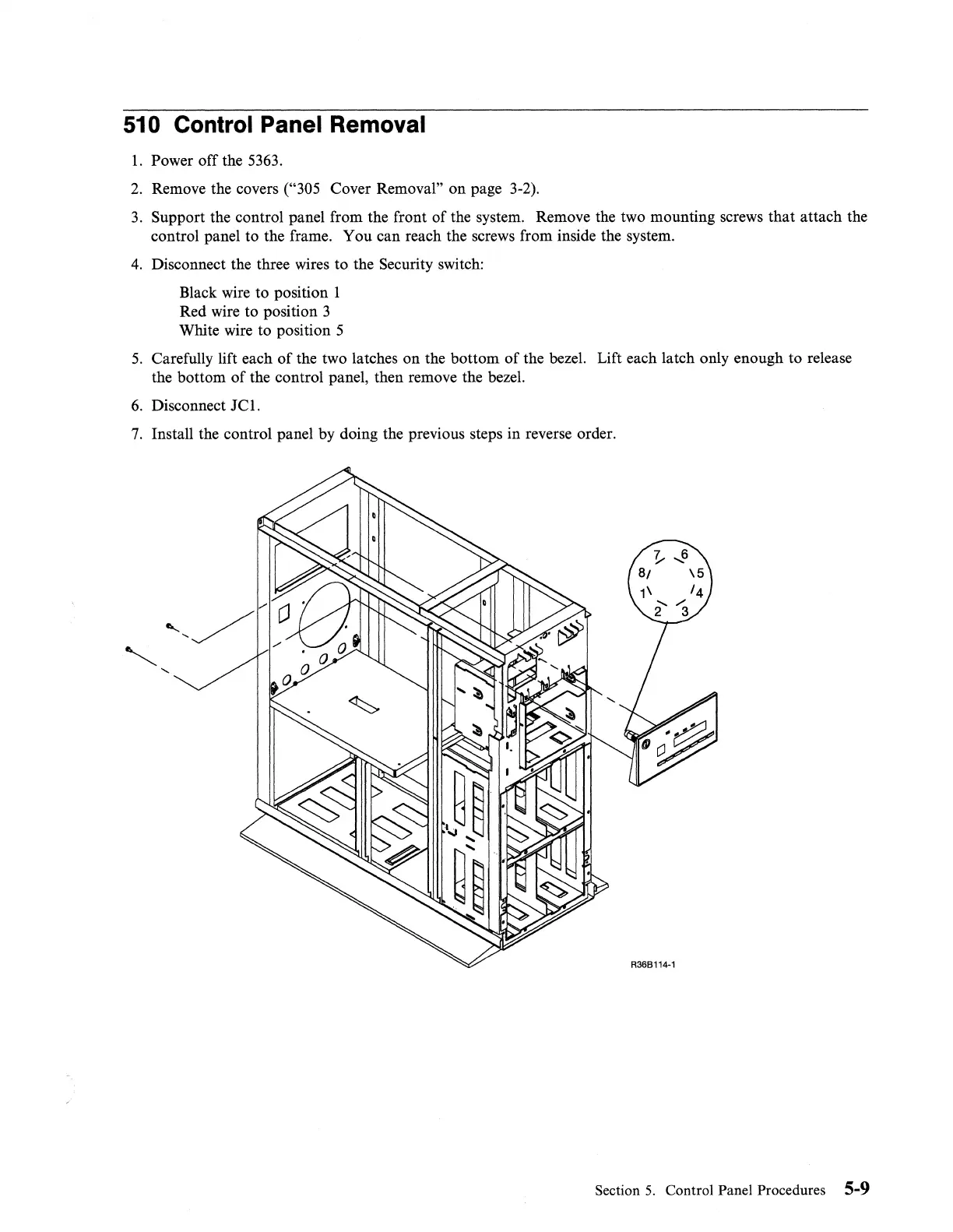 510 Control Panel Removal

1. Power off the 5363.

2. Remove the covers ("305 Cover Removal" on page 3-2).

3. Support the control panel from the front of the system. Remove the two mounting screws that attach the control panel to the frame. You can reach the screws from inside the system.

4. Disconnect the three wires to the Security switch:

Black wire to position 1
Red wire to position 3
White wire to position 5

5. Carefully lift each of the two latches on the bottom of the bezel. Lift each latch only enough to release the bottom of the control panel, then remove the bezel.

6. Disconnect JC1.

7. Install the control panel by doing the previous steps in reverse order.

7 6
8 5
1 4
2 3

R36B114-1

Section 5. Control Panel Procedures 5-9